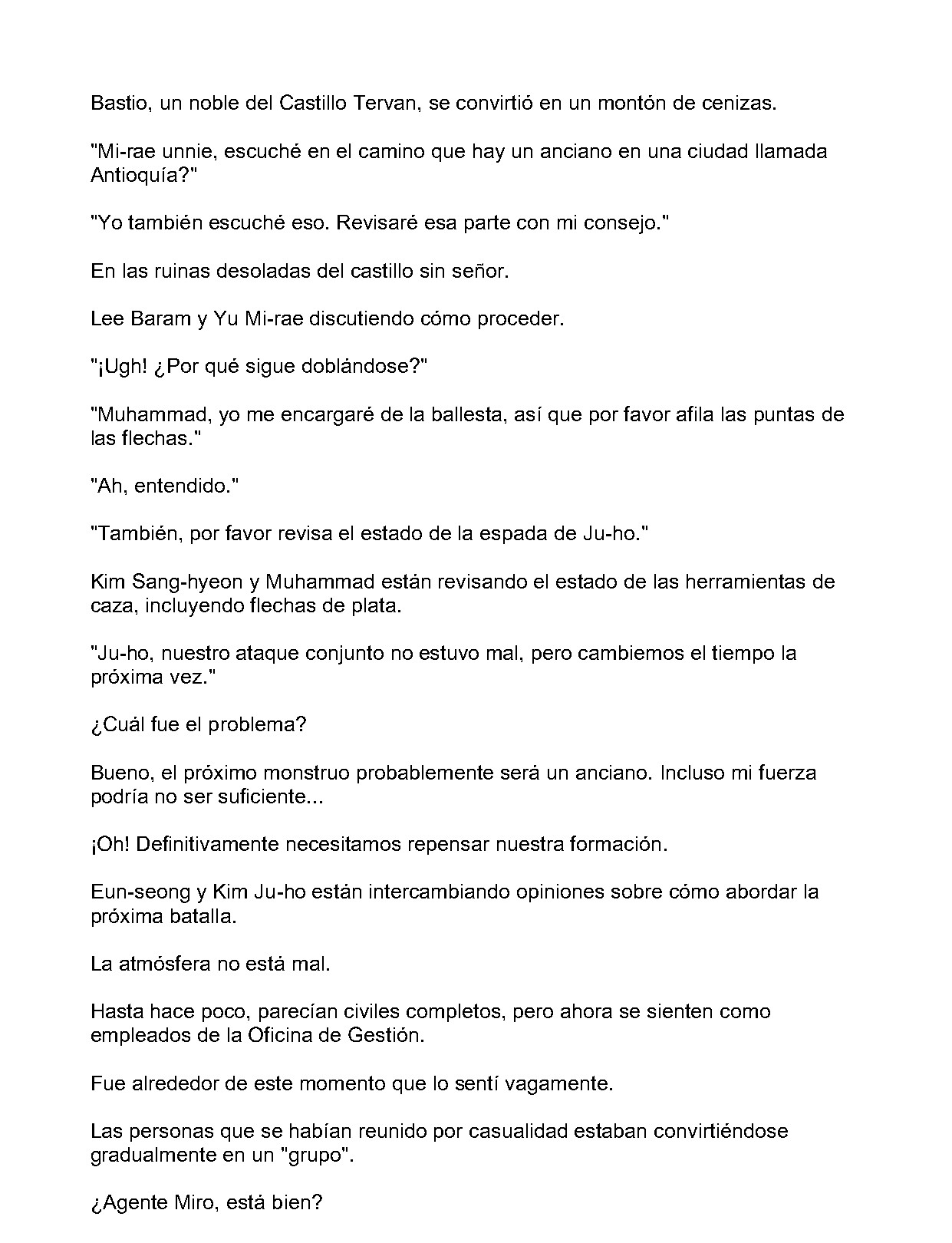 Bastio, un noble del Castillo Tervan, se convirtió en un montón de cenizas.

"Mi-rae unnie, escuché en el camino que hay un anciano en una ciudad llamada Antioquía?"

"Yo también escuché eso. Revisaré esa parte con mi consejo."

En las ruinas desoladas del castillo sin señor.

Lee Baram y Yu Mi-rae discutiendo cómo proceder.

"¡Ugh! ¿Por qué sigue doblándose?"

"Muhammad, yo me encargaré de la ballesta, así que por favor afila las puntas de las flechas."

"Ah, entendido."

"También, por favor revisa el estado de la espada de Ju-ho."

Kim Sang-hyeon y Muhammad están revisando el estado de las herramientas de caza, incluyendo flechas de plata.

"Ju-ho, nuestro ataque conjunto no estuvo mal, pero cambiemos el tiempo la próxima vez."

¿Cuál fue el problema?

Bueno, el próximo monstruo probablemente será un anciano. Incluso mi fuerza podría no ser suficiente...

¡Oh! Definitivamente necesitamos repensar nuestra formación.

Eun-seong y Kim Ju-ho están intercambiando opiniones sobre cómo abordar la próxima batalla.

La atmósfera no está mal.

Hasta hace poco, parecían civiles completos, pero ahora se sienten como empleados de la Oficina de Gestión.

Fue alrededor de este momento que lo sentí vagamente.

Las personas que se habían reunido por casualidad estaban convirtiéndose gradualmente en un "grupo".

¿Agente Miro, está bien?